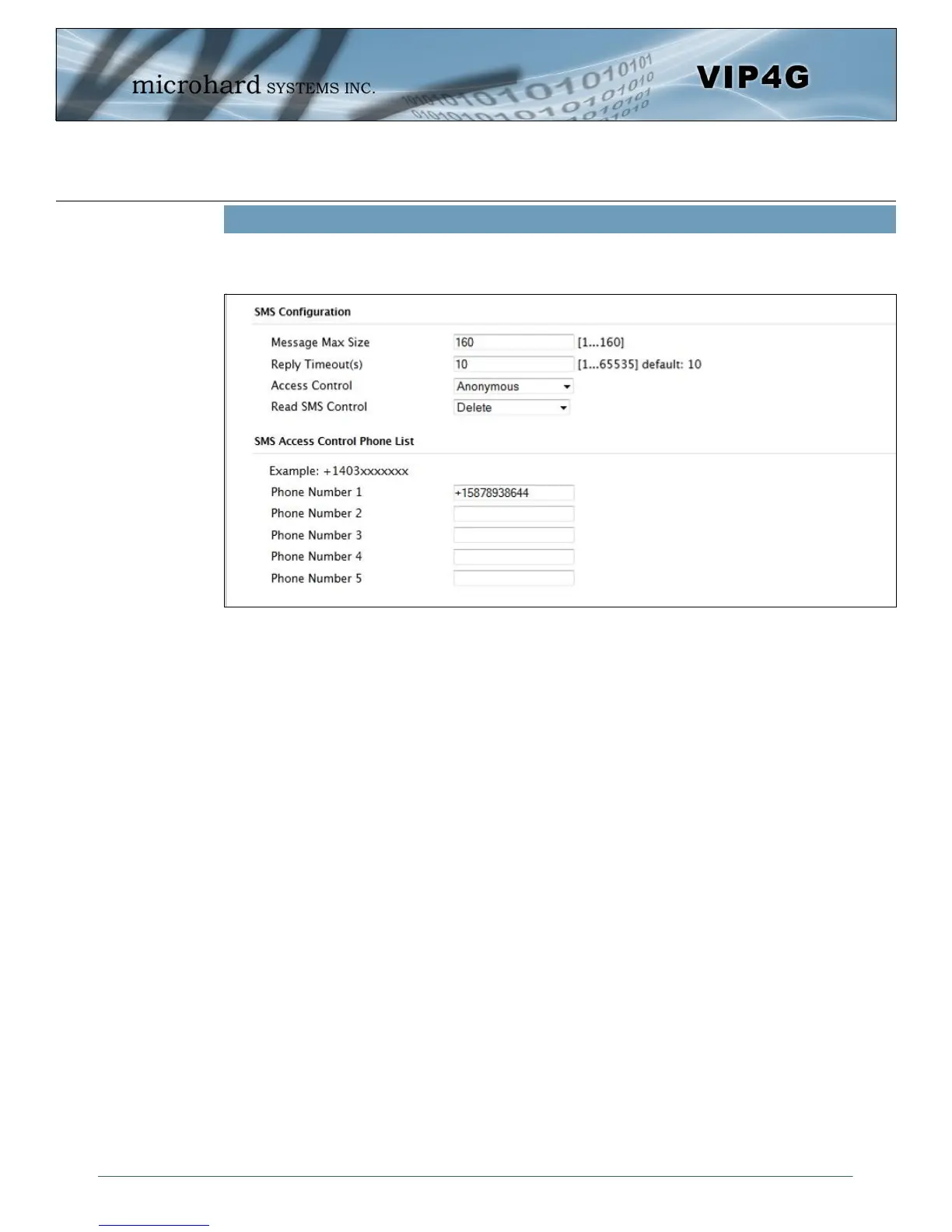 microhard SYSTEMS INC.

VIP4G

SMS Configuration

Message Max Size
160
[1...160]

Reply Timeout(s)
10
[1...65535] default: 10

Access Control
Anonymous

Read SMS Control
Delete

SMS Access Control Phone List

Example: +1403xxxxxxx

Phone Number 1
+15878938644

Phone Number 2

Phone Number 3

Phone Number 4

Phone Number 5